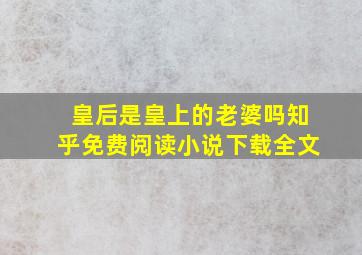 皇后是皇上的老婆吗知乎免费阅读小说下载全文